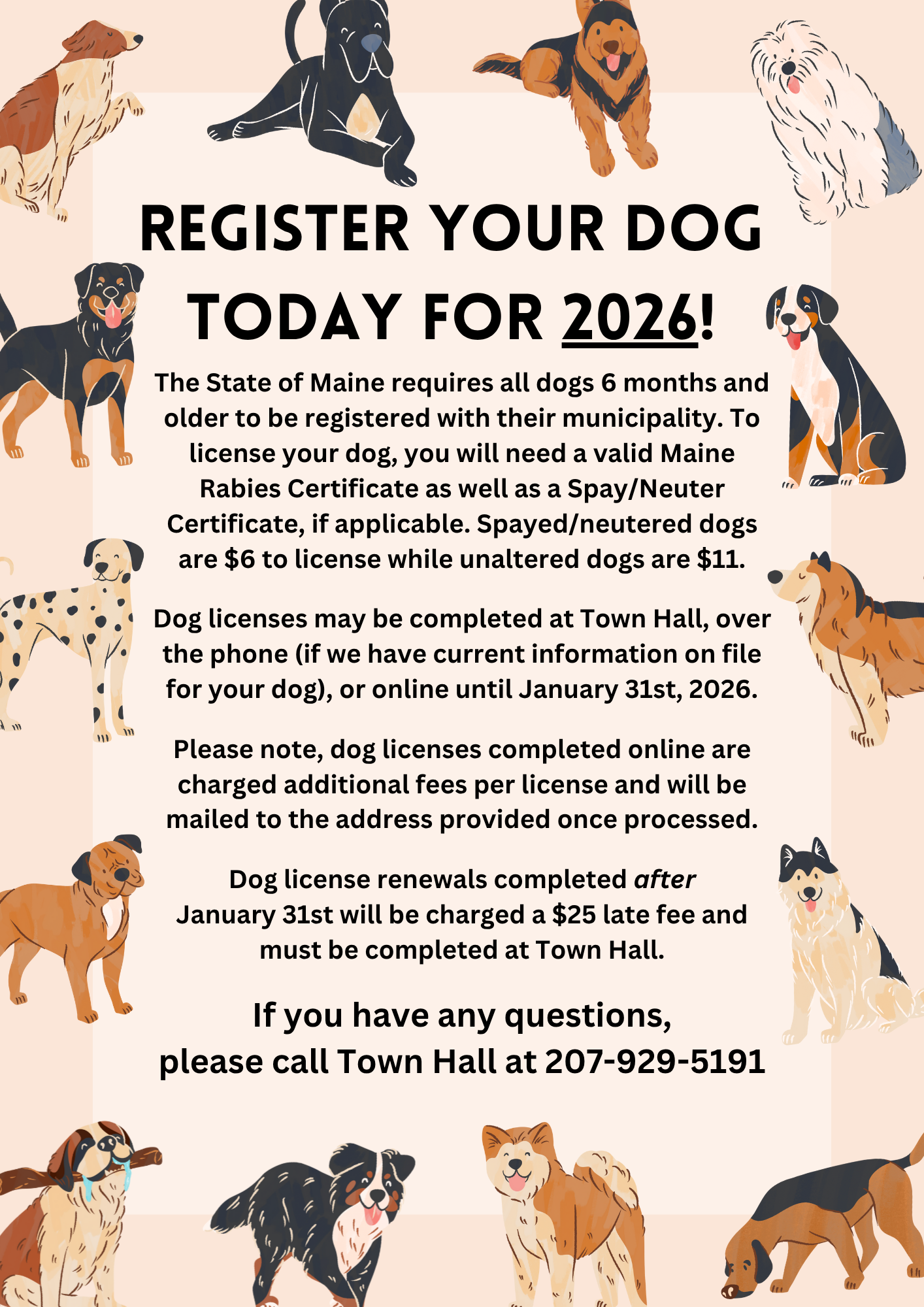 REGISTER YOUR DOG TODAY FOR 2026!

The State of Maine requires all dogs 6 months and older to be registered with their municipality. To license your dog, you will need a valid Maine Rabies Certificate as well as a Spay/Neuter Certificate, if applicable. Spayed/neutered dogs are $6 to license while unaltered dogs are $11.

Dog licenses may be completed at Town Hall, over the phone (if we have current information on file for your dog), or online until January 31st, 2026.

Please note, dog licenses completed online are charged additional fees per license and will be mailed to the address provided once processed.

Dog license renewals completed after January 31st will be charged a $25 late fee and must be completed at Town Hall.

If you have any questions,
please call Town Hall at 207-929-5191